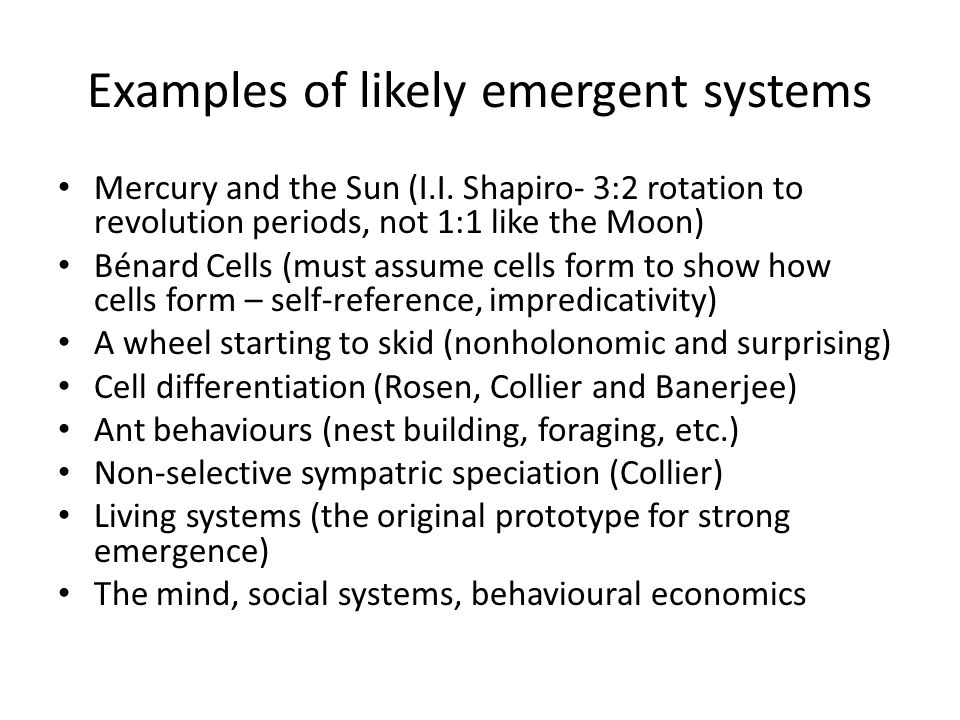 Examples of likely emergent systems

• Mercury and the Sun (I.I. Shapiro- 3:2 rotation to revolution periods, not 1:1 like the Moon)
• Bénard Cells (must assume cells form to show how cells form – self-reference, impredicativity)
• A wheel starting to skid (nonholonomic and surprising)
• Cell differentiation (Rosen, Collier and Banerjee)
• Ant behaviours (nest building, foraging, etc.)
• Non-selective sympatric speciation (Collier)
• Living systems (the original prototype for strong emergence)
• The mind, social systems, behavioural economics